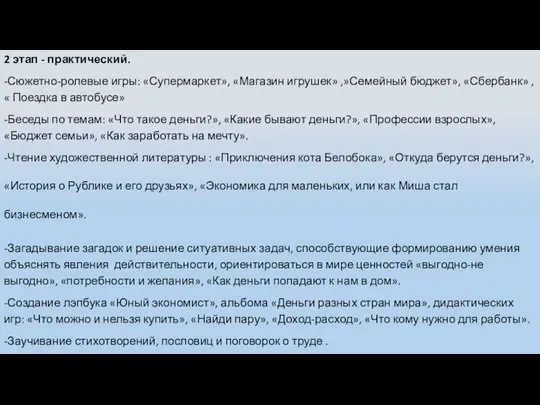 2 этап - практический.

-Сюжетно-ролевые игры: «Супермаркет», «Магазин игрушек» ,»Семейный бюджет», «Сбербанк» , « Поездка в автобусе»

-Беседы по темам: «Что такое деньги?», «Какие бывают деньги?», «Профессии взрослых», «Бюджет семьи», «Как заработать на мечту».

-Чтение художественной литературы : «Приключения кота Белобока», «Откуда берутся деньги?»,

«История о Рублике и его друзьях», «Экономика для маленьких, или как Миша стал

бизнесменом».

-Загадывание загадок и решение ситуативных задач, способствующие формированию умения объяснять явления действительности, ориентироваться в мире ценностей «выгодно-не выгодно», «потребности и желания», «Как деньги попадают к нам в дом».

-Создание лэпбука «Юный экономист», альбома «Деньги разных стран мира», дидактических игр: «Что можно и нельзя купить», «Найди пару», «Доход-расход», «Что кому нужно для работы».

-Заучивание стихотворений, пословиц и поговорок о труде .